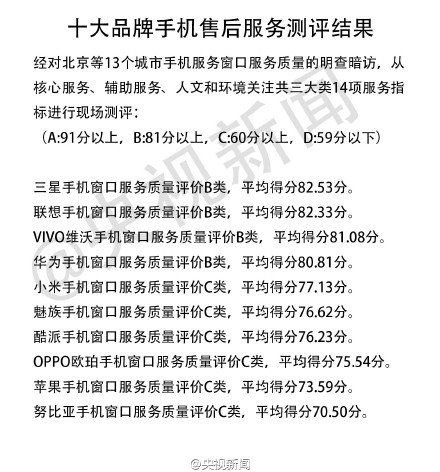 十大品牌手机售后服务测评结果

经对北京等13个城市手机服务窗口服务质量的明查暗访，从核心服务、辅助服务、人文和环境关注共三大类14项服务指标进行现场测评：

（A:91分以上，B:81分以上，C:60分以上，D:59分以下）

三星手机窗口服务质量评价B类，平均得分82.53分。
联想手机窗口服务质量评价B类，平均得分82.33分。
VIVO维沃手机窗口服务质量评价B类，平均得分81.08分。
华为手机窗口服务质量评价B类，平均得分80.81分。
小米手机窗口服务质量评价C类，平均得分77.13分。
魅族手机窗口服务质量评价C类，平均得分76.62分。
酷派手机窗口服务质量评价C类，平均得分76.23分。
OPPO欧珀手机窗口服务质量评价C类，平均得分75.54分。
苹果手机窗口服务质量评价C类，平均得分73.59分。
努比亚手机窗口服务质量评价C类，平均得分70.50分。

@央视新闻

@央视新闻